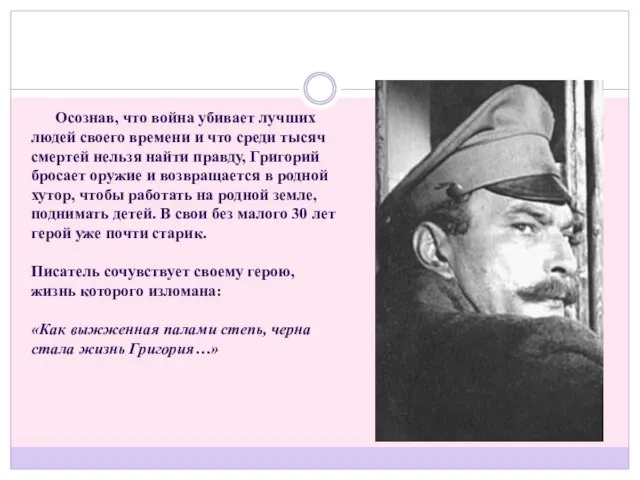 Осознав, что война убивает лучших людей своего времени и что среди тысяч смертей нельзя найти правду, Григорий бросает оружие и возвращается в родной хутор, чтобы работать на родной земле, поднимать детей. В свои без малого 30 лет герой уже почти старик.

Писатель сочувствует своему герою, жизнь которого изломана:

«Как выжженная палами степь, черна стала жизнь Григория…»